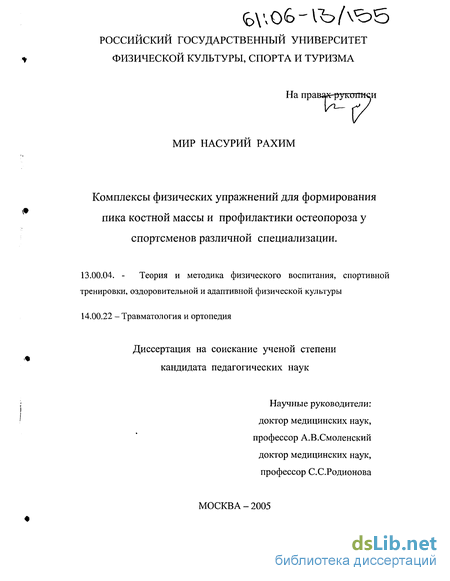 61:06-13/155

РОССИЙСКИЙ ГОСУДАРСТВЕННЫЙ УНИВЕРСИТЕТ ФИЗИЧЕСКОЙ КУЛЬТУРЫ, СПОРТА И ТУРИЗМА

На правах рукописи

МИР НАСУРИЙ РАХИМ

Комплексы физических упражнений для формирования пика костной массы и профилактики остеопороза у спортсменов различной специализации.

13.00.04. - Теория и методика физического воспитания, спортивной тренировки, оздоровительной и адаптивной физической культуры

14.00.22 – Травматология и ортопедия

Диссертация на соискание ученой степени кандидата педагогических наук

Научные руководители:
доктор медицинских наук,
профессор А.В.Смоленский
доктор медицинских наук,
профессор С.С.Родионова

МОСКВА – 2005

dsLib.net
библиотека диссертаций